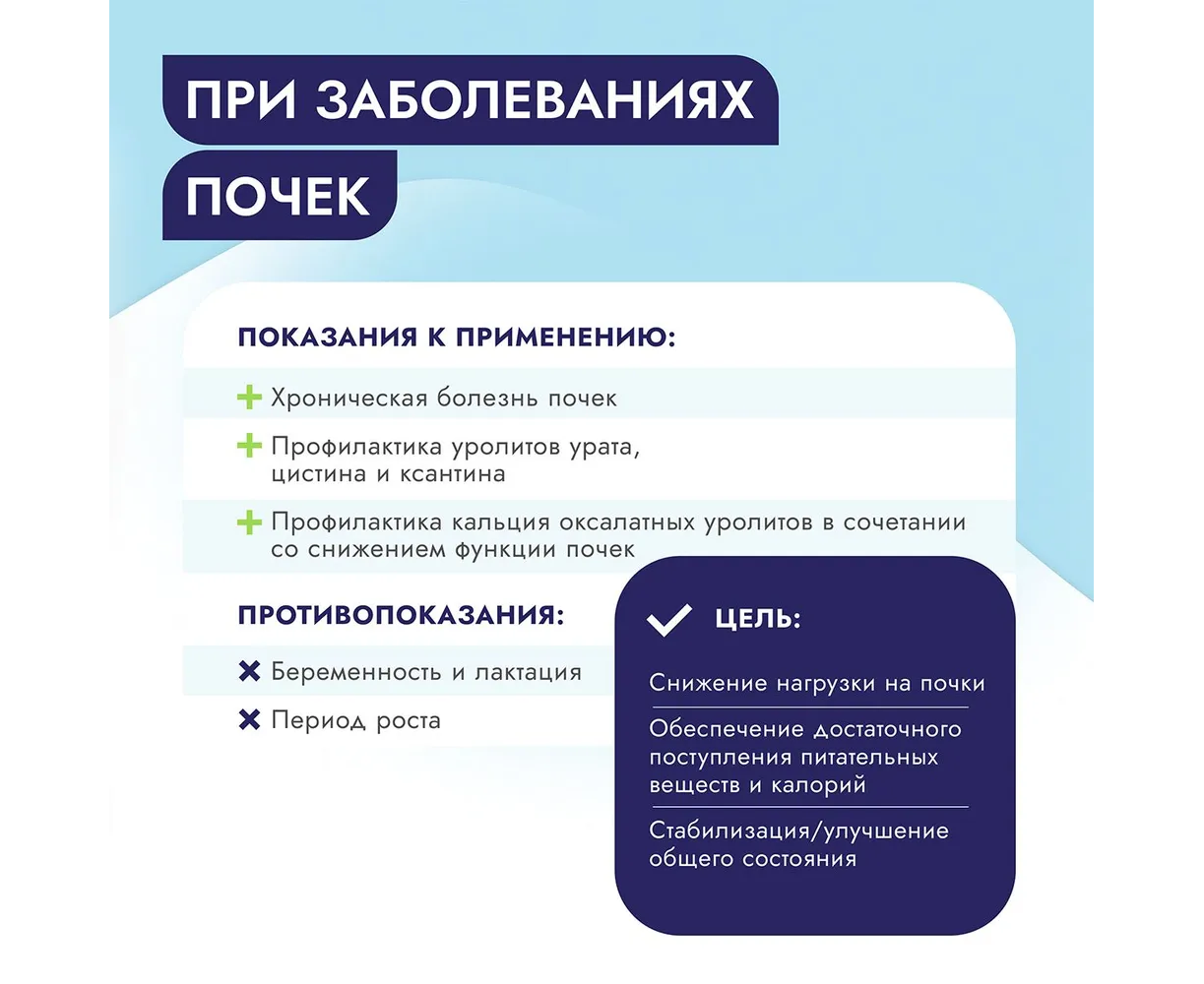 ПРИ ЗАБОЛЕВАНИЯХ ПОЧЕК

ПОКАЗАНИЯ К ПРИМЕНЕНИЮ:

Хроническая болезнь почек

Профилактика уролитов урата, цистина и ксантина

Профилактика кальция оксалатных уролитов в сочетании со снижением функции почек

ПРОТИВОПОКАЗАНИЯ:

Беременность и лактация

Период роста

ЦЕЛЬ:

Снижение нагрузки на почки

Обеспечение достаточного поступления питательных веществ и калорий

Стабилизация/улучшение общего состояния